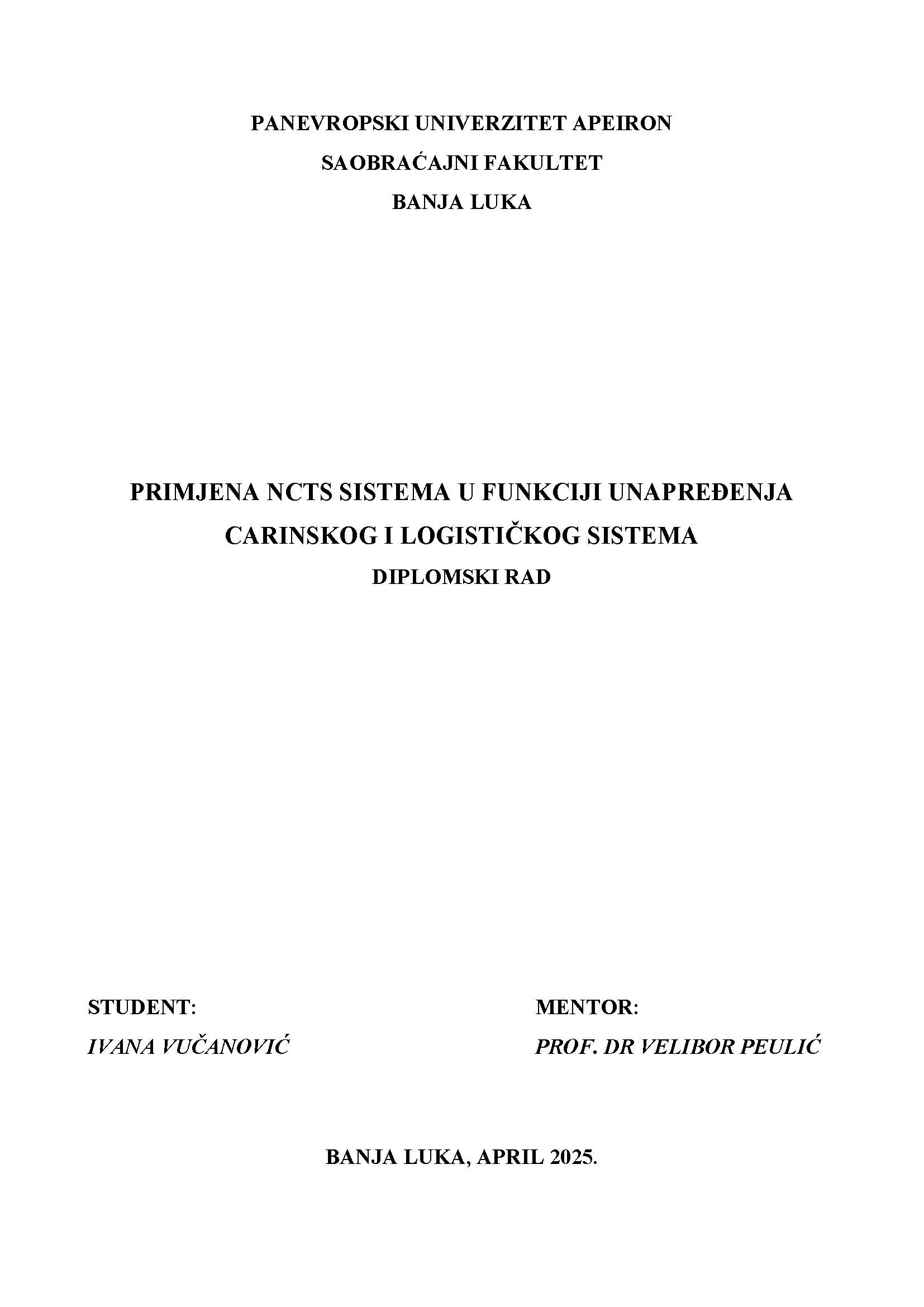 PANEVROPSKI UNIVERZITET APEIRON

SAOBRAĆAJNI FAKULTET

BANJA LUKA

PRIMJENA NCTS SISTEMA U FUNKCIJI UNAPREĐENJA CARINSKOG I LOGISTIČKOG SISTEMA

DIPLOMSKI RAD

STUDENT:

IVANA VUČANOVIĆ

MENTOR:

PROF. DR VELIBOR PEULIĆ

BANJA LUKA, APRIL 2025.